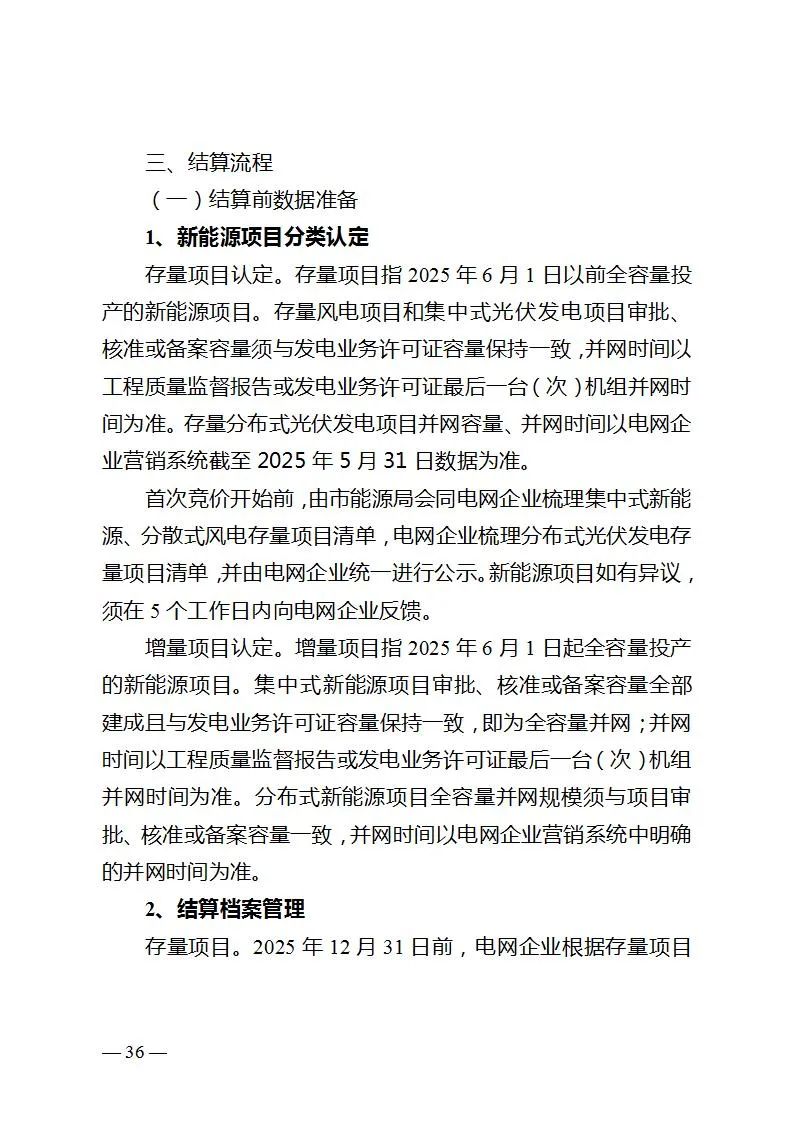 三、结算流程

（一）结算前数据准备

1、新能源项目分类认定

存量项目认定。存量项目指 2025 年 6 月 1 日以前全容量投产的新能源项目。存量风电项目和集中式光伏发电项目审批、核准或备案容量须与发电业务许可证容量保持一致，并网时间以工程质量监督报告或发电业务许可证最后一台（次）机组并网时间为准。存量分布式光伏发电项目并网容量、并网时间以电网企业营销系统截至 2025 年 5 月 31 日数据为准。

首次竞价开始前，由市能源局会同电网企业梳理集中式新能源、分散式风电存量项目清单，电网企业梳理分布式光伏发电存量项目清单，并由电网企业统一进行公示。新能源项目如有异议，须在 5 个工作日内向电网企业反馈。

增量项目认定。增量项目指 2025 年 6 月 1 日起全容量投产的新能源项目。集中式新能源项目审批、核准或备案容量全部建成且与发电业务许可证容量保持一致，即为全容量并网；并网时间以工程质量监督报告或发电业务许可证最后一台（次）机组并网时间为准。分布式新能源项目全容量并网规模须与项目审批、核准或备案容量一致，并网时间以电网企业营销系统中明确的并网时间为准。

2、结算档案管理

存量项目。2025 年 12 月 31 日前，电网企业根据存量项目

— 36 —